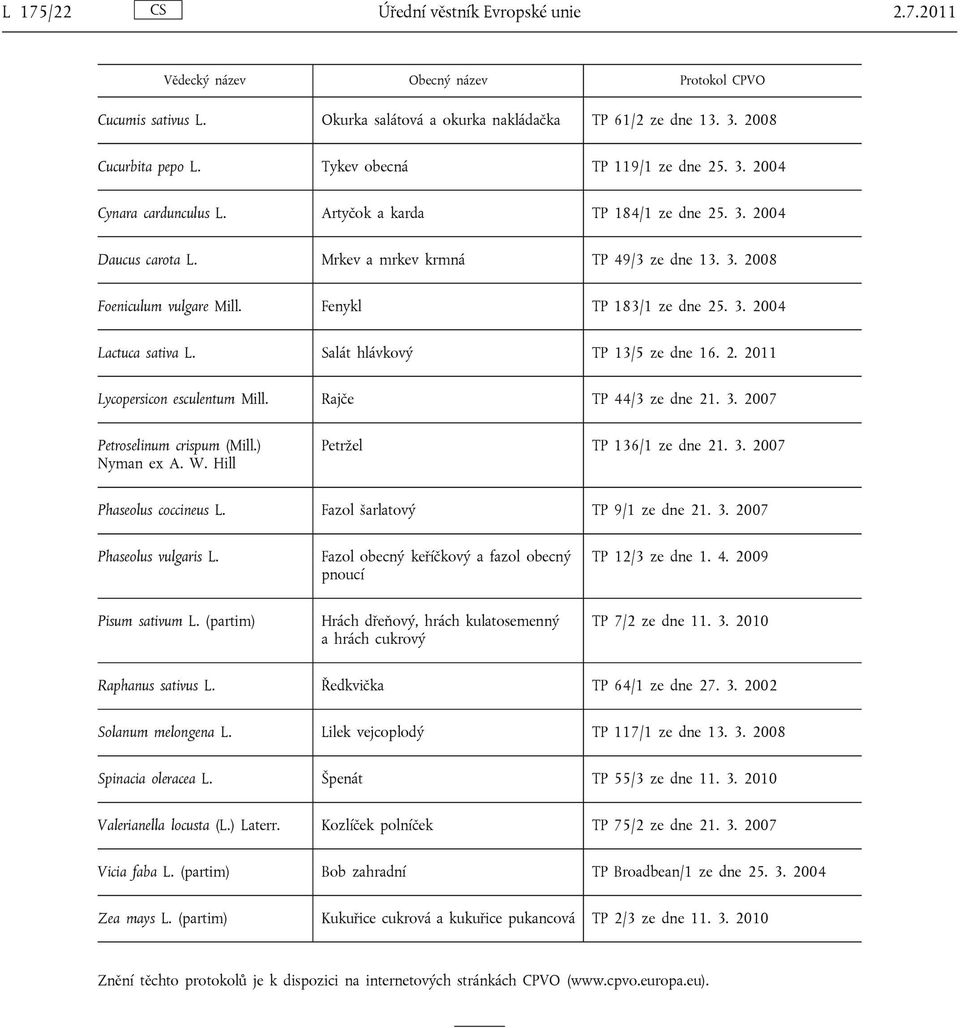 L 175/22 CS Úřední věstník Evropské unie 2.7.2011

| Vědecký název | Obecný název | Protokol CPVO |
|---|---|---|
| Cucumis sativus L. | Okurka salátová a okurka nakládačka | TP 61/2 ze dne 13. 3. 2008 |
| Cucurbita pepo L. | Tykev obecná | TP 119/1 ze dne 25. 3. 2004 |
| Cynara cardunculus L. | Artyčok a karda | TP 184/1 ze dne 25. 3. 2004 |
| Daucus carota L. | Mrkev a mrkev krmná | TP 49/3 ze dne 13. 3. 2008 |
| Foeniculum vulgare Mill. | Fenykl | TP 183/1 ze dne 25. 3. 2004 |
| Lactuca sativa L. | Salát hlávkový | TP 13/5 ze dne 16. 2. 2011 |
| Lycopersicon esculentum Mill. | Rajče | TP 44/3 ze dne 21. 3. 2007 |
| Petroselinum crispum (Mill.) Nyman ex A. W. Hill | Petržel | TP 136/1 ze dne 21. 3. 2007 |
| Phaseolus coccineus L. | Fazol šarlatový | TP 9/1 ze dne 21. 3. 2007 |
| Phaseolus vulgaris L. | Fazol obecný keříčkový a fazol obecný pnoucí | TP 12/3 ze dne 1. 4. 2009 |
| Pisum sativum L. (partim) | Hrách dřeňový, hrách kulatosemenný a hrách cukrový | TP 7/2 ze dne 11. 3. 2010 |
| Raphanus sativus L. | Ředkvička | TP 64/1 ze dne 27. 3. 2002 |
| Solanum melongena L. | Lilek vejcoplodý | TP 117/1 ze dne 13. 3. 2008 |
| Spinacia oleracea L. | Špenát | TP 55/3 ze dne 11. 3. 2010 |
| Valerianella locusta (L.) Laterr. | Kozlíček polníček | TP 75/2 ze dne 21. 3. 2007 |
| Vicia faba L. (partim) | Bob zahradní | TP Broadbean/1 ze dne 25. 3. 2004 |
| Zea mays L. (partim) | Kukuřice cukrová a kukuřice pukancová | TP 2/3 ze dne 11. 3. 2010 |

Znění těchto protokolů je k dispozici na internetových stránkách CPVO (www.cpvo.europa.eu).